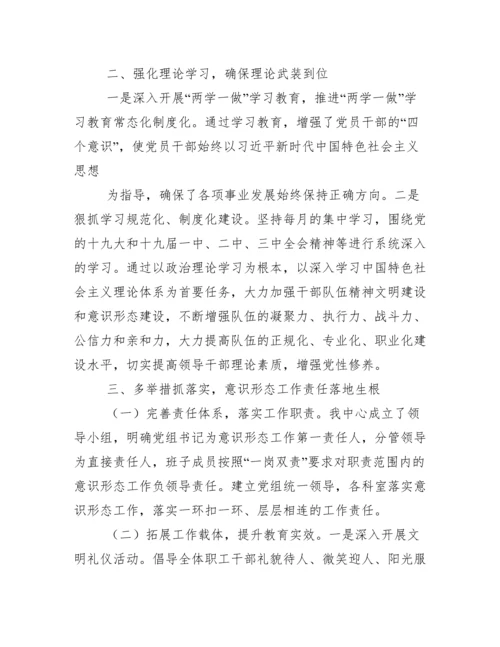 二、强化理论学习，确保理论武装到位

一是深入开展“两学一做”学习教育，推进“两学一做”学习教育常态化制度化。通过学习教育，增强了党员干部的“四个意识”，使党员干部始终以习近平新时代中国特色社会主义思想

为指导，确保了各项事业发展始终保持正确方向。二是狠抓学习规范化、制度化建设。坚持每月的集中学习，围绕党的十九大和十九届一中、二中、三中全会精神等进行系统深入的学习。通过以政治理论学习为根本，以深入学习中国特色社会主义理论体系为首要任务，大力加强干部队伍精神文明建设和意识形态建设，不断增强队伍的凝聚力、执行力、战斗力、公信力和亲和力，大力提高队伍的正规化、专业化、职业化建设水平，切实提高领导干部理论素质，增强党性修养。

三、多举措抓落实，意识形态工作责任落地生根

（一）完善责任体系，落实工作职责。我中心成立了领导小组，明确党组书记为意识形态工作第一责任人，分管领导为直接责任人，班子成员按照“一岗双责”要求对职责范围内的意识形态工作负领导责任。建立党组统一领导，各科室落实意识形态工作，落实一环扣一环、层层相连的工作责任。

（二）拓展工作载体，提升教育实效。一是深入开展文明礼仪活动。倡导全体职工干部礼貌待人、微笑迎人、阳光服